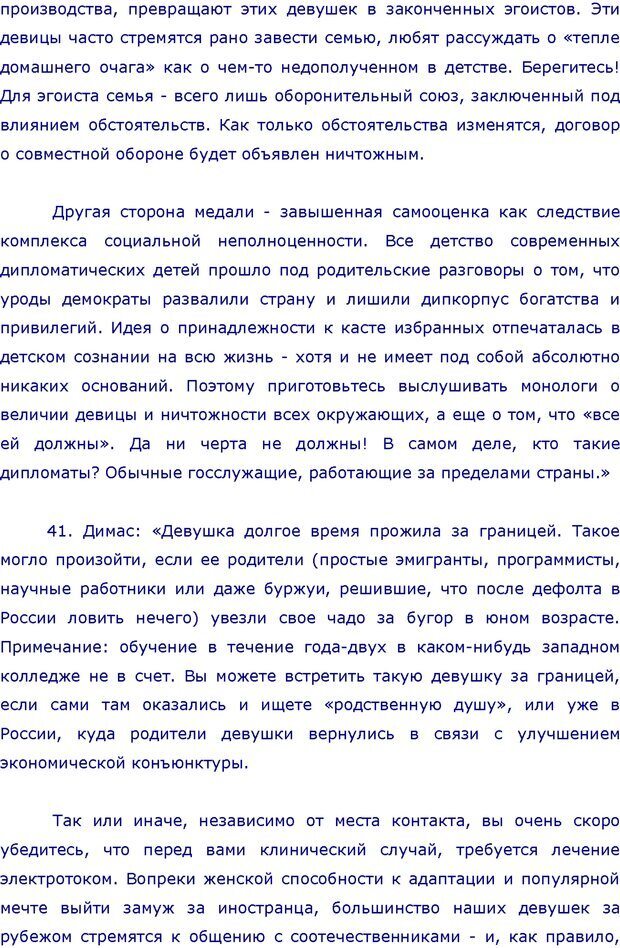 производства, превращают этих девушек в законченных эгоистов. Эти девицы часто стремятся рано завести семью, любят рассуждать о «тепле домашнего очага» как о чем-то недополученном в детстве. Берегитесь! Для эгоиста семья - всего лишь оборонительный союз, заключенный под влиянием обстоятельств. Как только обстоятельства изменятся, договор о совместной обороне будет объявлен ничтожным.

Другая сторона медали - завышенная самооценка как следствие комплекса социальной неполноценности. Все детство современных дипломатических детей прошло под родительские разговоры о том, что уроды демократы развалили страну и лишили дипкорпус богатства и привилегий. Идея о принадлежности к касте избранных отпечаталась в детском сознании на всю жизнь - хотя и не имеет под собой абсолютно никаких оснований. Поэтому приготовьтесь выслушивать монологи о величии девицы и ничтожности всех окружающих, а еще о том, что «все ей должны». Да ни черта не должны! В самом деле, кто такие дипломаты? Обычные госслужащие, работающие за пределами страны.»

41. Димас: «Девушка долгое время прожила за границей. Такое могло произойти, если ее родители (простые эмигранты, программисты, научные работники или даже буржуи, решившие, что после дефолта в России ловить нечего) увезли свое чадо за бугор в юном возрасте. Примечание: обучение в течение года-двух в каком-нибудь западном колледже не в счет. Вы можете встретить такую девушку за границей, если сами там оказались и ищете «родственную душу», или уже в России, куда родители девушки вернулись в связи с улучшением экономической конъюнктуры.

Так или иначе, независимо от места контакта, вы очень скоро убедитесь, что перед вами клинический случай, требуется лечение электротоком. Вопреки женской способности к адаптации и популярной мечте выйти замуж за иностранца, большинство наших девушек за рубежом стремятся к общению с соотечественниками - и, как правило,